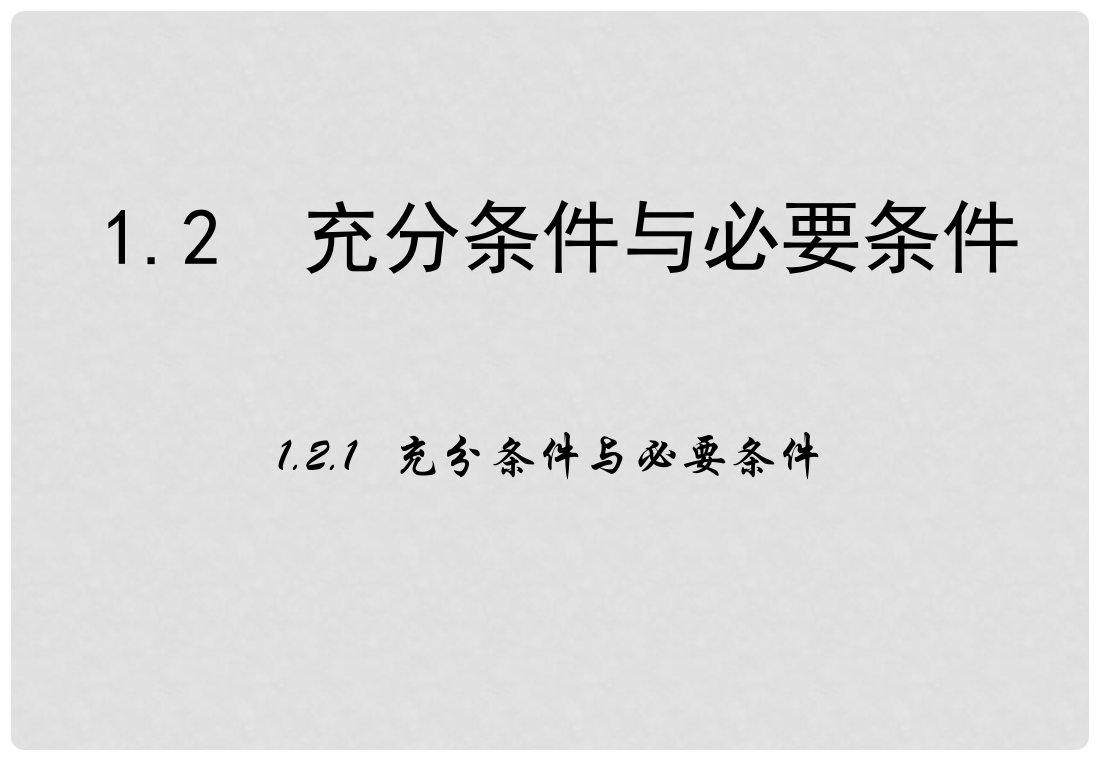 1.2　充分条件与必要条件

1.2.1　充分条件与必要条件